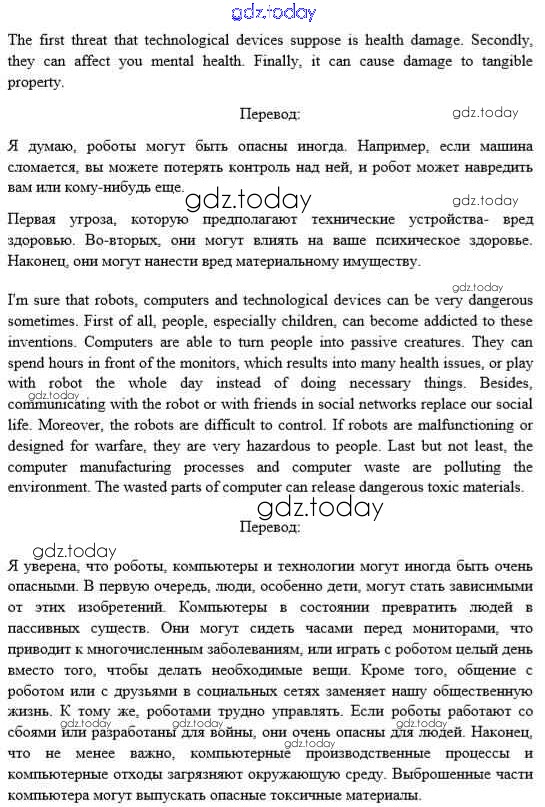 gdz.today

The first threat that technological devices suppose is health damage. Secondly, they can affect you mental health. Finally, it can cause damage to tangible property.

Перевод:

gdz.today

Я думаю, роботы могут быть опасны иногда. Например, если машина сломается, вы можете потерять контроль над ней, и робот может навредить вам или кому-нибудь еще.

gdz.today

gdz.today

Первая угроза, которую предполагают технические устройства- вред здоровью. Во-вторых, они могут влиять на ваше психическое здоровье. Наконец, они могут нанести вред материальному имуществу.

gdz.today

I'm sure that robots, computers and technological devices can be very dangerous sometimes. First of all, people, especially children, can become addicted to these inventions. Computers are able to turn people into passive creatures. They can spend hours in front of the monitors, which results into many health issues, or play with robot the whole day instead of doing necessary things. Besides, communicating with the robot or with friends in social networks replace our social life. Moreover, the robots are difficult to control. If robots are malfunctioning or designed for warfare, they are very hazardous to people. Last but not least, the computer manufacturing processes and computer waste are polluting the environment. The wasted parts of computer can release dangerous toxic materials.

gdz.today

gdz.today

Перевод:

gdz.today

Я уверена, что роботы, компьютеры и технологии могут иногда быть очень опасными. В первую очередь, люди, особенно дети, могут стать зависимыми от этих изобретений. Компьютеры в состоянии превратить людей в пассивных существ. Они могут сидеть часами перед мониторами, что приводит к многочисленным заболеваниям, или играть с роботом целый день вместо того, чтобы делать необходимые вещи. Кроме того, общение с роботом или с друзьями в социальных сетях заменяет нашу общественную жизнь. К тому же, роботами трудно управлять. Если роботы работают со сбоями или разработаны для войны, они очень опасны для людей. Наконец, что не менее важно, компьютерные производственные процессы и компьютерные отходы загрязняют окружающую среду. Выброшенные части компьютера могут выпускать опасные токсичные материалы.

gdz.today gdz.today gdz.today gdz.today